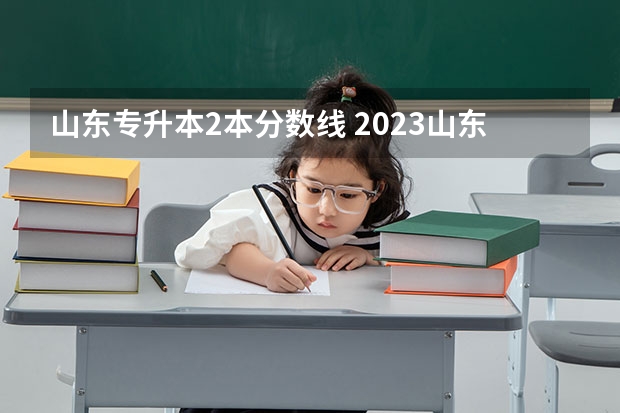 山东专升本2本分数线 2023山东